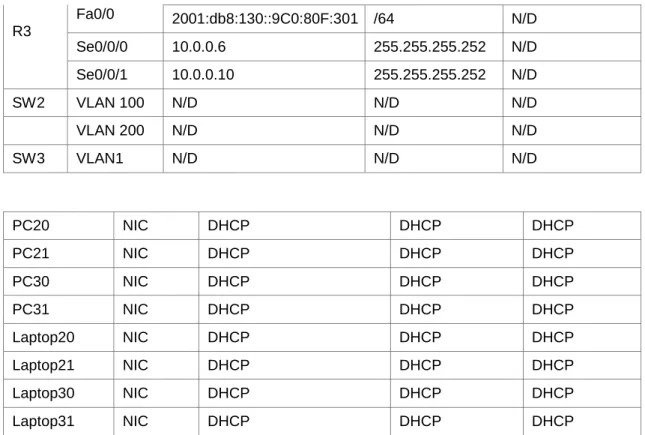 | R3 | Fa0/0 | 2001:db8:130::9C0:80F:301 | /64 | N/D |
|---|---|---|---|---|
| | Se0/0/0 | 10.0.0.6 | 255.255.255.252 | N/D |
| | Se0/0/1 | 10.0.0.10 | 255.255.255.252 | N/D |
| SW2 | VLAN 100 | N/D | N/D | N/D |
| | VLAN 200 | N/D | N/D | N/D |
| SW3 | VLAN1 | N/D | N/D | N/D |

| PC20 | NIC | DHCP | DHCP | DHCP |
|---|---|---|---|---|
| PC21 | NIC | DHCP | DHCP | DHCP |
| PC30 | NIC | DHCP | DHCP | DHCP |
| PC31 | NIC | DHCP | DHCP | DHCP |
| Laptop20 | NIC | DHCP | DHCP | DHCP |
| Laptop21 | NIC | DHCP | DHCP | DHCP |
| Laptop30 | NIC | DHCP | DHCP | DHCP |
| Laptop31 | NIC | DHCP | DHCP | DHCP |